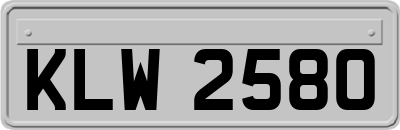 KLW 2580